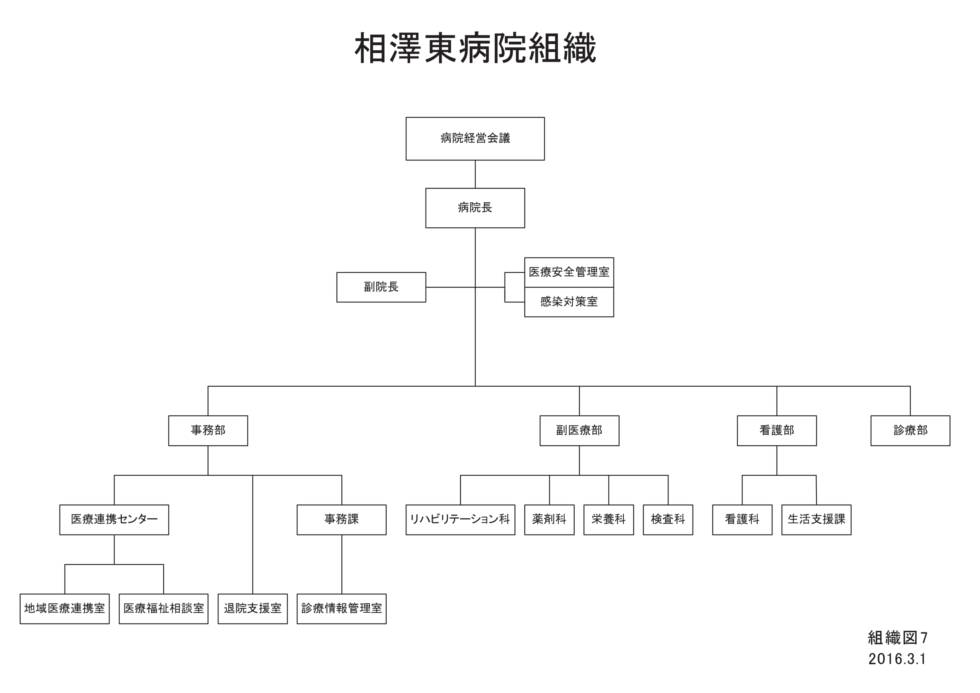 相澤東病院組織

病院経営会議

病院長

副院長

医療安全管理室

感染対策室

事務部

副医療部

看護部

診療部

医療連携センター

事務課

リハビリテーション科

薬剤科

栄養科

検査科

看護科

生活支援課

地域医療連携室

医療福祉相談室

退院支援室

診療情報管理室

組織図7
2016.3.1